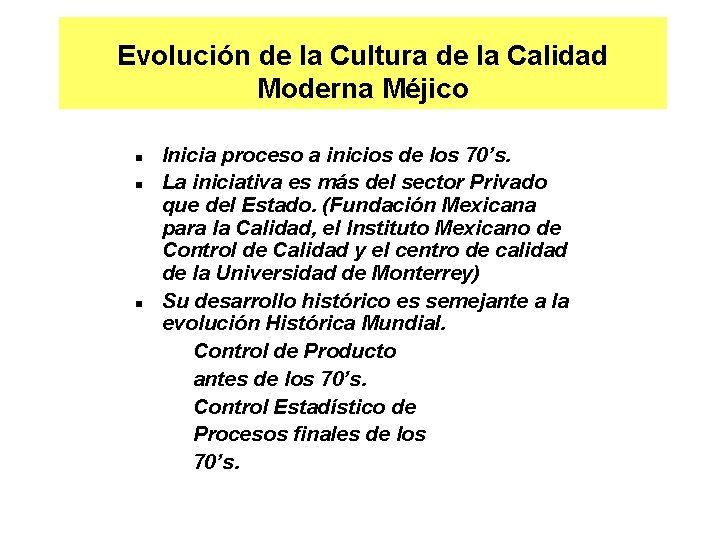 Evolución de la Cultura de la Calidad Moderna Méjico

• Inicia proceso a inicios de los 70's.
• La iniciativa es más del sector Privado que del Estado. (Fundación Mexicana para la Calidad, el Instituto Mexicano de Control de Calidad y el centro de calidad de la Universidad de Monterrey)
• Su desarrollo histórico es semejante a la evolución Histórica Mundial.

Control de Producto antes de los 70's.

Control Estadístico de Procesos finales de los 70's.